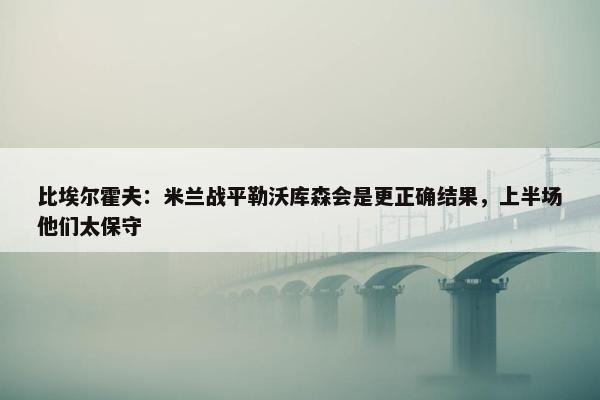 比埃尔霍夫：米兰战平勒沃库森会是更正确结果，上半场他们太保守